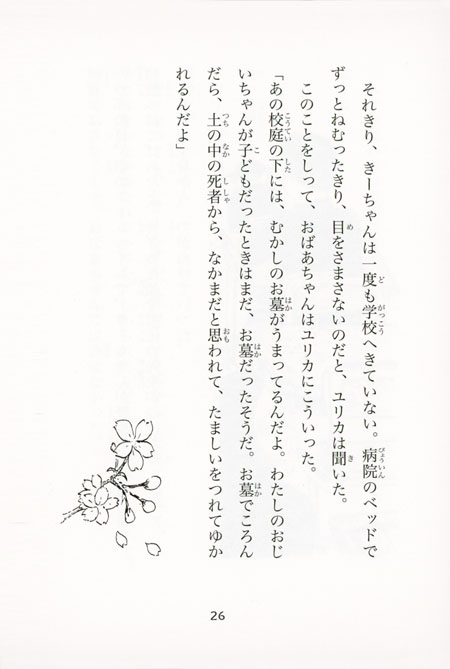 それきり、きーちゃんは一度も学校へきていない。病院のベッドでずっとねむったきり、目をさまさないのだと、ユリカは聞いた。

このことをしって、おばあちゃんはユリカにこういった。

「あの校庭の下には、むかしのお墓がうまってるんだよ。わたしのおじいちゃんが子どもだったときはまだ、お墓だったそうだ。お墓でころんだら、土の中の死者から、なかまだと思われて、たましいをつれてゆかれるんだよ」

26